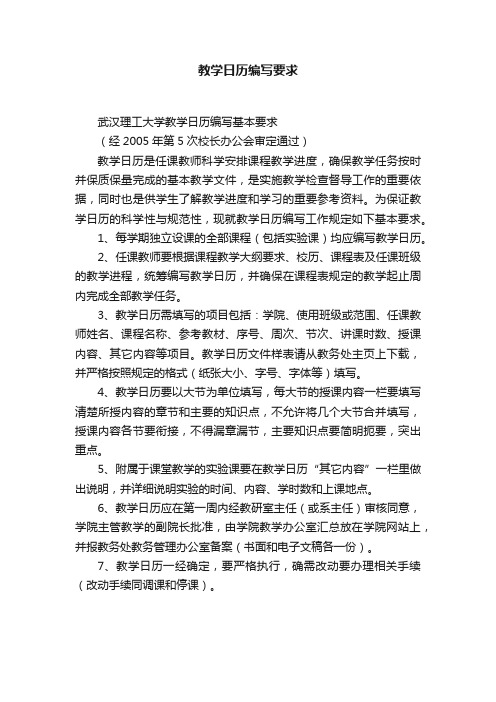 教学日历编写要求

武汉理工大学教学日历编写基本要求

（经 2005 年第 5 次校长办公会审定通过）

教学日历是任课教师科学安排课程教学进度，确保教学任务按时并保质保量完成的基本教学文件，是实施教学检查督导工作的重要依据，同时也是供学生了解教学进度和学习的重要参考资料。为保证教学日历的科学性与规范性，现就教学日历编写工作规定如下基本要求。

1、每学期独立设课的全部课程（包括实验课）均应编写教学日历。

2、任课教师要根据课程教学大纲要求、校历、课程表及任课班级的教学进程，统筹编写教学日历，并确保在课程表规定的教学起止周内完成全部教学任务。

3、教学日历需填写的项目包括：学院、使用班级或范围、任课教师姓名、课程名称、参考教材、序号、周次、节次、讲课时数、授课内容、其它内容等项目。教学日历文件样表请从教务处主页上下载，并严格按照规定的格式（纸张大小、字号、字体等）填写。

4、教学日历要以大节为单位填写，每大节的授课内容一栏要填写清楚所授内容的章节和主要的知识点，不允许将几个大节合并填写，授课内容各节要衔接，不得漏章漏节，主要知识点要简明扼要，突出重点。

5、附属于课堂教学的实验课要在教学日历“其它内容”一栏里做出说明，并详细说明实验的时间、内容、学时数和上课地点。

6、教学日历应在第一周内经教研室主任（或系主任）审核同意，学院主管教学的副院长批准，由学院教学办公室汇总放在学院网站上，并报教务处教务管理办公室备案（书面和电子文稿各一份）。

7、教学日历一经确定，要严格执行，确需改动要办理相关手续（改动手续同调课和停课）。